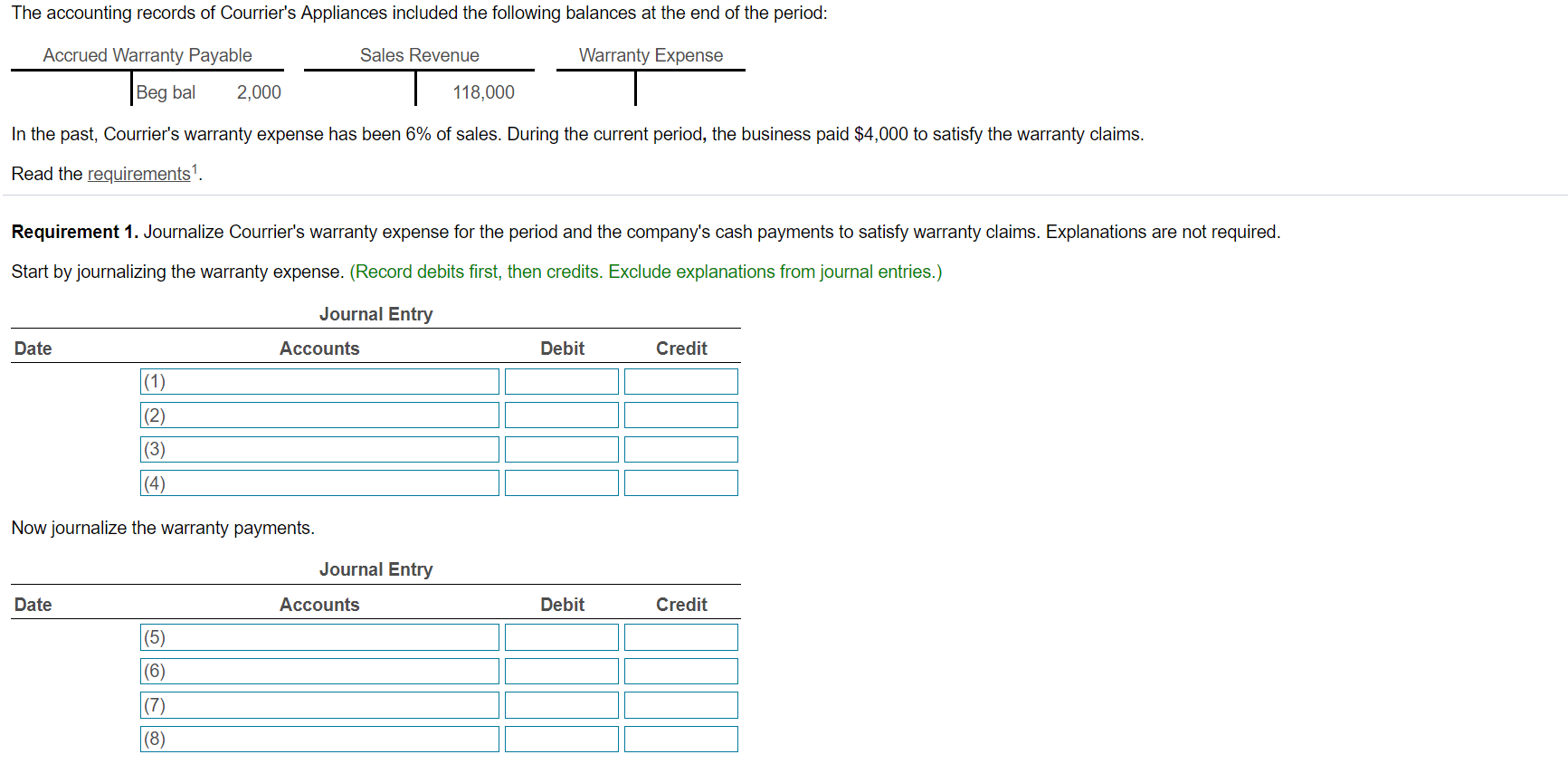 The accounting records of Courrier's Appliances included the following balances at the end of the period:

| Accrued Warranty Payable | | Sales Revenue | | Warranty Expense | |
|---|---|---|---|---|---|
| | Beg bal 2,000 | | 118,000 | | |

In the past, Courrier's warranty expense has been 6% of sales. During the current period, the business paid $4,000 to satisfy the warranty claims.

Read the requirements$^1$.

**Requirement 1.** Journalize Courrier's warranty expense for the period and the company's cash payments to satisfy warranty claims. Explanations are not required.

Start by journalizing the warranty expense. (Record debits first, then credits. Exclude explanations from journal entries.)

Journal Entry

| Date | Accounts | Debit | Credit |
|---|---|---|---|
| | (1) | | |
| | (2) | | |
| | (3) | | |
| | (4) | | |

Now journalize the warranty payments.

Journal Entry

| Date | Accounts | Debit | Credit |
|---|---|---|---|
| | (5) | | |
| | (6) | | |
| | (7) | | |
| | (8) | | |